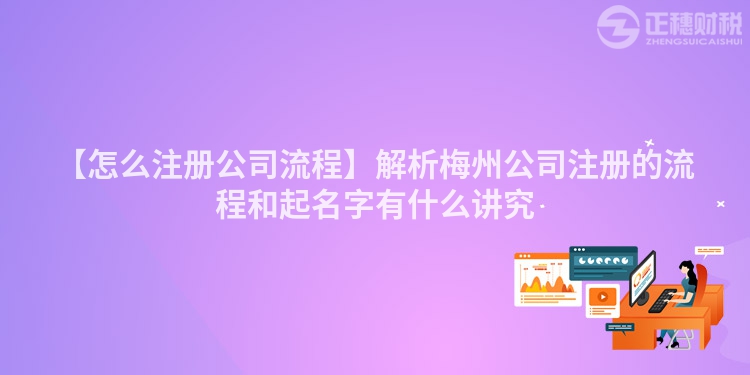 正穗财税
ZHENGSUICAISHUI

【怎么注册公司流程】解析梅州公司注册的流程和起名字有什么讲究·